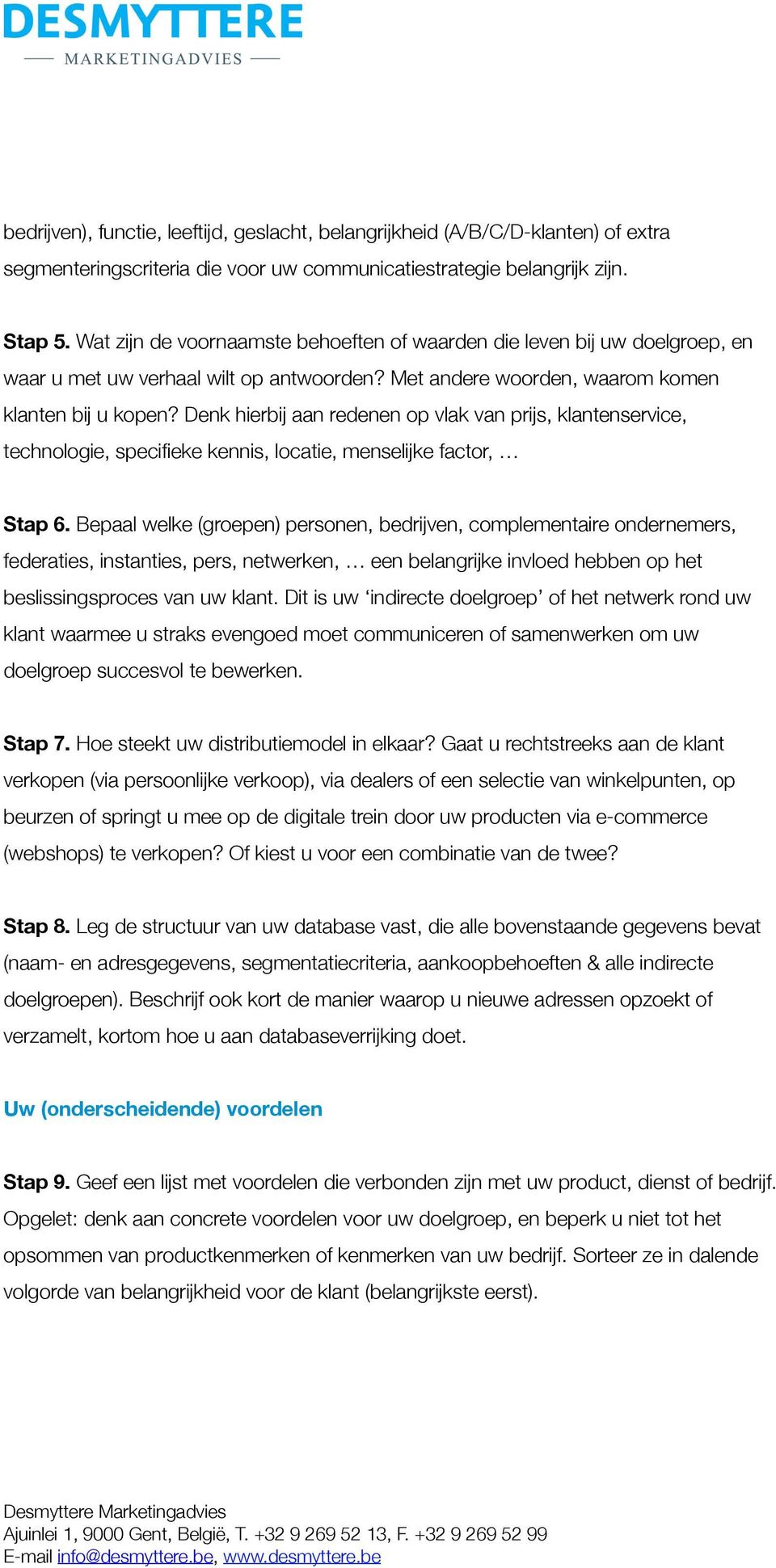 DESMYTTERE
MARKETINGADVIES

bedrijven), functie, leeftijd, geslacht, belangrijkheid (A/B/C/D-klanten) of extra segmenteringscriteria die voor uw communicatiestrategie belangrijk zijn.

Stap 5. Wat zijn de voornaamste behoeften of waarden die leven bij uw doelgroep, en waar u met uw verhaal wilt op antwoorden? Met andere woorden, waarom komen klanten bij u kopen? Denk hierbij aan redenen op vlak van prijs, klantenservice, technologie, specifieke kennis, locatie, menselijke factor, …

Stap 6. Bepaal welke (groepen) personen, bedrijven, complementaire ondernemers, federaties, instanties, pers, netwerken, … een belangrijke invloed hebben op het beslissingsproces van uw klant. Dit is uw ‘indirecte doelgroep’ of het netwerk rond uw klant waarmee u straks evengoed moet communiceren of samenwerken om uw doelgroep succesvol te bewerken.

Stap 7. Hoe steekt uw distributiemodel in elkaar? Gaat u rechtstreeks aan de klant verkopen (via persoonlijke verkoop), via dealers of een selectie van winkelpunten, op beurzen of springt u mee op de digitale trein door uw producten via e-commerce (webshops) te verkopen? Of kiest u voor een combinatie van de twee?

Stap 8. Leg de structuur van uw database vast, die alle bovenstaande gegevens bevat (naam- en adresgegevens, segmentatiecriteria, aankoopbehoeften & alle indirecte doelgroepen). Beschrijf ook kort de manier waarop u nieuwe adressen opzoekt of verzamelt, kortom hoe u aan databaseverrijking doet.

Uw (onderscheidende) voordelen

Stap 9. Geef een lijst met voordelen die verbonden zijn met uw product, dienst of bedrijf. Opgelet: denk aan concrete voordelen voor uw doelgroep, en beperk u niet tot het opsommen van productkenmerken of kenmerken van uw bedrijf. Sorteer ze in dalende volgorde van belangrijkheid voor de klant (belangrijkste eerst).

Desmyttere Marketingadvies
Ajuinlei 1, 9000 Gent, België, T. +32 9 269 52 13, F. +32 9 269 52 99
E-mail info@desmyttere.be, www.desmyttere.be